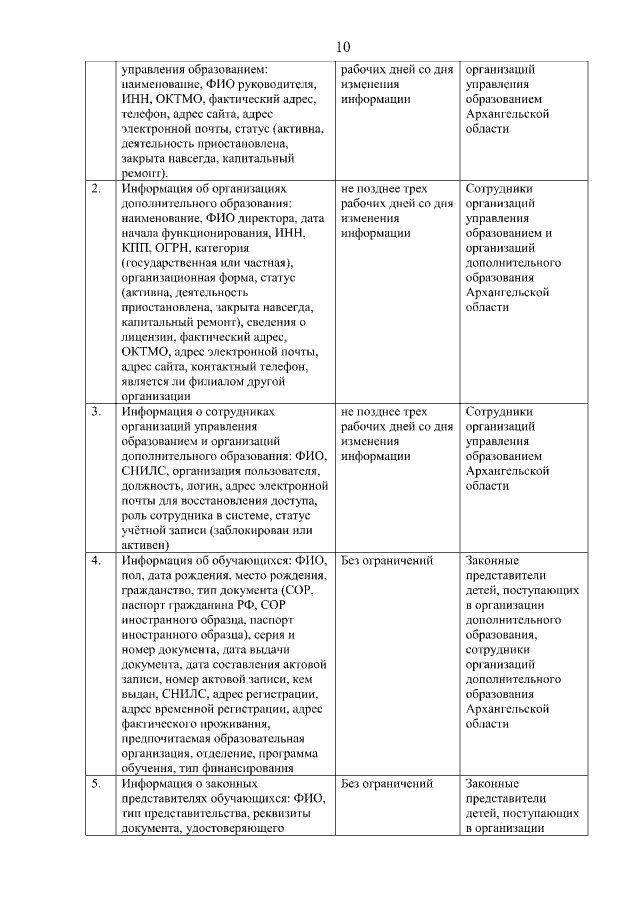 10

|  | управления образованием: наименование, ФИО руководителя, ИНН, ОКТМО, фактический адрес, телефон, адрес сайта, адрес электронной почты, статус (активна, деятельность приостановлена, закрыта навсегда, капитальный ремонт). | рабочих дней со дня изменения информации | организаций управления образованием Архангельской области |
|---|---|---|---|
| 2. | Информация об организациях дополнительного образования: наименование, ФИО директора, дата начала функционирования, ИНН, КПП, ОГРН, категория (государственная или частная), организационная форма, статус (активна, деятельность приостановлена, закрыта навсегда, капитальный ремонт), сведения о лицензии, фактический адрес, ОКТМО, адрес электронной почты, адрес сайта, контактный телефон, является ли филиалом другой организации | не позднее трех рабочих дней со дня изменения информации | Сотрудники организаций управления образованием и организаций дополнительного образования Архангельской области |
| 3. | Информация о сотрудниках организаций управления образованием и организаций дополнительного образования: ФИО, СНИЛС, организация пользователя, должность, логин, адрес электронной почты для восстановления доступа, роль сотрудника в системе, статус учётной записи (заблокирован или активен) | не позднее трех рабочих дней со дня изменения информации | Сотрудники организаций управления образованием Архангельской области |
| 4. | Информация об обучающихся: ФИО, пол, дата рождения, место рождения, гражданство, тип документа (СОР, паспорт гражданина РФ, СОР иностранного образца, паспорт иностранного образца), серия и номер документа, дата выдачи документа, дата составления актовой записи, номер актовой записи, кем выдан, СНИЛС, адрес регистрации, адрес временной регистрации, адрес фактического проживания, предпочитаемая образовательная организация, отделение, программа обучения, тип финансирования | Без ограничений | Законные представители детей, поступающих в организации дополнительного образования, сотрудники организаций дополнительного образования Архангельской области |
| 5. | Информация о законных представителях обучающихся: ФИО, тип представительства, реквизиты документа, удостоверяющего | Без ограничений | Законные представители детей, поступающих в организации |